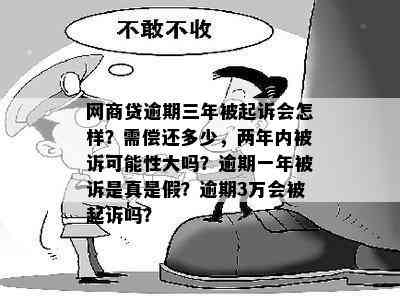 不敢不收

网商贷逾期三年被起诉会怎样？需偿还多少，两年内被诉可能性大吗？逾期一年被诉是真是假？逾期3万会被起诉吗？